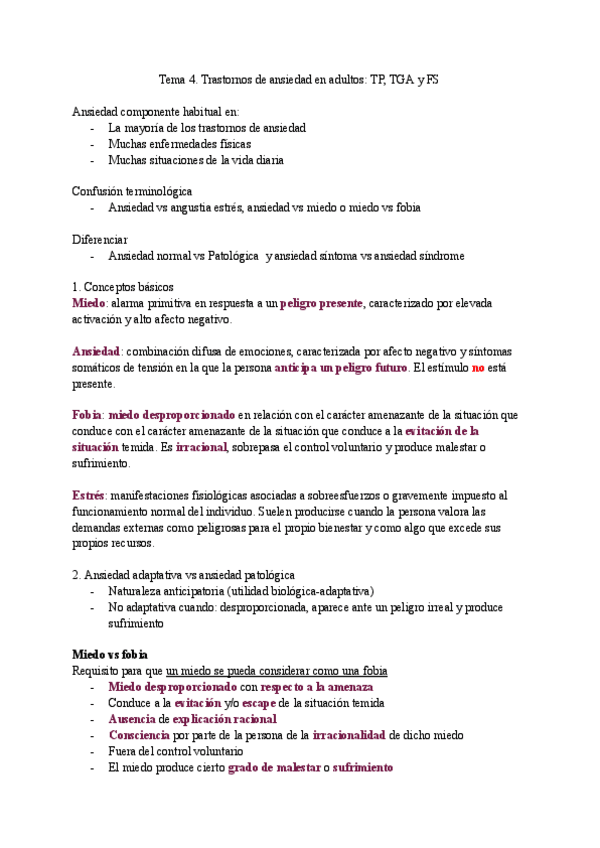 Tema 4. Trastornos de ansiedad en adultos: TP, TGA y FS

Ansiedad componente habitual en:
- La mayoría de los trastornos de ansiedad
- Muchas enfermedades físicas
- Muchas situaciones de la vida diaria

Confusión terminológica
- Ansiedad vs angustia estrés, ansiedad vs miedo o miedo vs fobia

Diferenciar
- Ansiedad normal vs Patológica y ansiedad síntoma vs ansiedad síndrome

1. Conceptos básicos
Miedo: alarma primitiva en respuesta a un peligro presente, caracterizado por elevada activación y alto afecto negativo.

Ansiedad: combinación difusa de emociones, caracterizada por afecto negativo y síntomas somáticos de tensión en la que la persona anticipa un peligro futuro. El estímulo no está presente.

Fobia: miedo desproporcionado en relación con el carácter amenazante de la situación que conduce con el carácter amenazante de la situación que conduce a la evitación de la situación temida. Es irracional, sobrepasa el control voluntario y produce malestar o sufrimiento.

Estrés: manifestaciones fisiológicas asociadas a sobreesfuerzos o gravemente impuesto al funcionamiento normal del individuo. Suelen producirse cuando la persona valora las demandas externas como peligrosas para el propio bienestar y como algo que excede sus propios recursos.

2. Ansiedad adaptativa vs ansiedad patológica
- Naturaleza anticipatoria (utilidad biológica-adaptativa)
- No adaptativa cuando: desproporcionada, aparece ante un peligro irreal y produce sufrimiento

Miedo vs fobia
Requisito para que un miedo se pueda considerar como una fobia
- Miedo desproporcionado con respecto a la amenaza
- Conduce a la evitación y/o escape de la situación temida
- Ausencia de explicación racional
- Consciencia por parte de la persona de la irracionalidad de dicho miedo
- Fuera del control voluntario
- El miedo produce cierto grado de malestar o sufrimiento